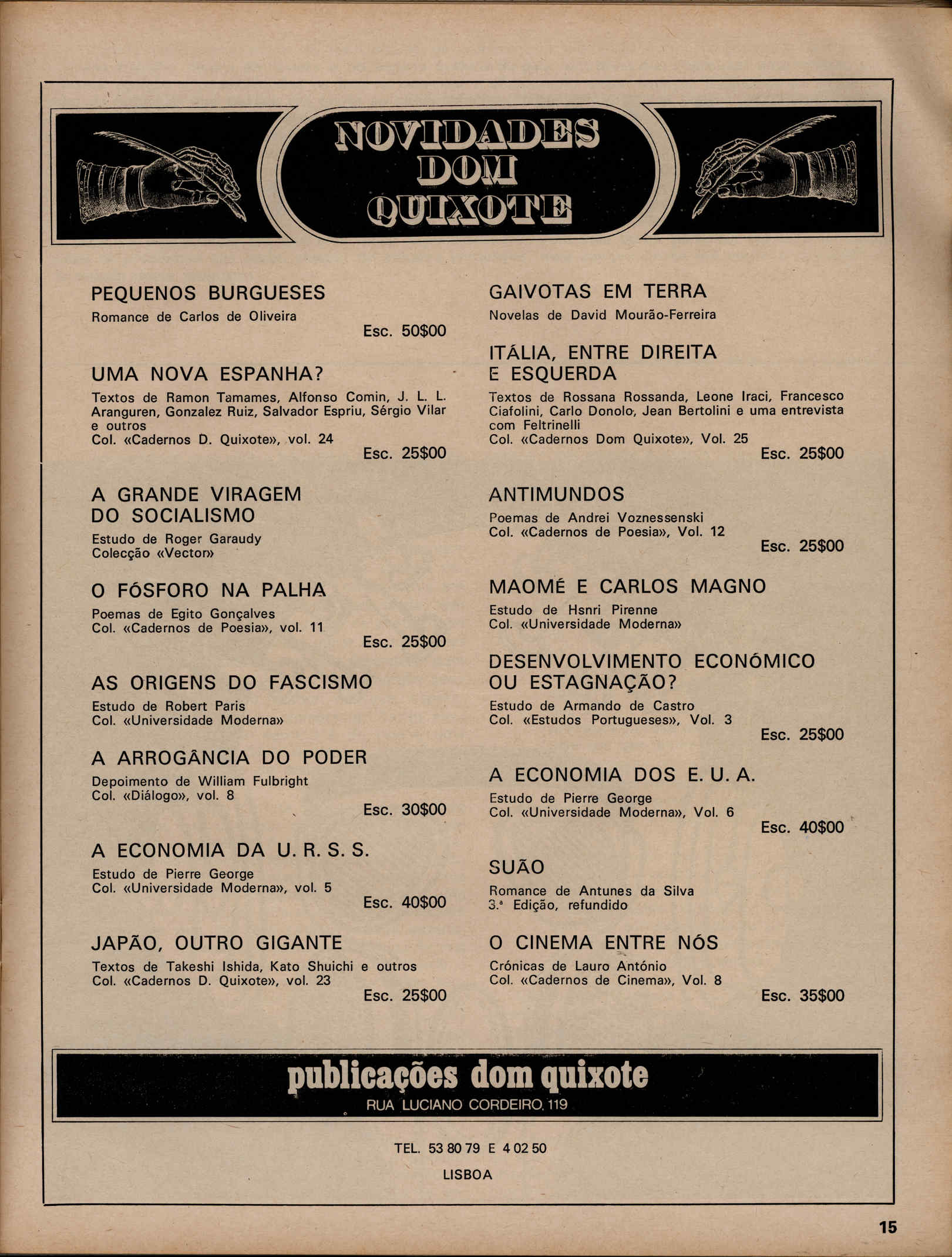 NOVIDADES DOM QUIXOTE

PEQUENOS BURGUESES
Romance de Carlos de Oliveira
Esc. 50$00

UMA NOVA ESPANHA?
Textos de Ramon Tamames, Alfonso Comin, J. L. L. Aranguren, Gonzalez Ruiz, Salvador Espriu, Sérgio Vilar e outros
Col. «Cadernos D. Quixote», vol. 24
Esc. 25$00

A GRANDE VIRAGEM DO SOCIALISMO
Estudo de Roger Garaudy
Colecção «Vector»

O FÓSFORO NA PALHA
Poemas de Egito Gonçalves
Col. «Cadernos de Poesia», vol. 11
Esc. 25$00

AS ORIGENS DO FASCISMO
Estudo de Robert Paris
Col. «Universidade Moderna»

A ARROGÂNCIA DO PODER
Depoimento de William Fulbright
Col. «Diálogo», vol. 8
Esc. 30$00

A ECONOMIA DA U. R. S. S.
Estudo de Pierre George
Col. «Universidade Moderna», vol. 5
Esc. 40$00

JAPÃO, OUTRO GIGANTE
Textos de Takeshi Ishida, Kato Shuichi e outros
Col. «Cadernos D. Quixote», vol. 23
Esc. 25$00

GAIVOTAS EM TERRA
Novelas de David Mourão-Ferreira

ITÁLIA, ENTRE DIREITA E ESQUERDA
Textos de Rossana Rossanda, Leone Iraci, Francesco Ciafolini, Carlo Donolo, Jean Bertolini e uma entrevista com Feltrinelli
Col. «Cadernos Dom Quixote», Vol. 25
Esc. 25$00

ANTIMUNDOS
Poemas de Andrei Voznessenski
Col. «Cadernos de Poesia», Vol. 12
Esc. 25$00

MAOMÉ E CARLOS MAGNO
Estudo de Hsnri Pirenne
Col. «Universidade Moderna»

DESENVOLVIMENTO ECONÓMICO OU ESTAGNAÇÃO?
Estudo de Armando de Castro
Col. «Estudos Portugueses», Vol. 3
Esc. 25$00

A ECONOMIA DOS E. U. A.
Estudo de Pierre George
Col. «Universidade Moderna», Vol. 6
Esc. 40$00

SUÃO
Romance de Antunes da Silva
3.ª Edição, refundido

O CINEMA ENTRE NÓS
Crónicas de Lauro António
Col. «Cadernos de Cinema», Vol. 8
Esc. 35$00

publicações dom quixote
RUA LUCIANO CORDEIRO, 119

TEL. 53 80 79 E 4 02 50
LISBOA

15